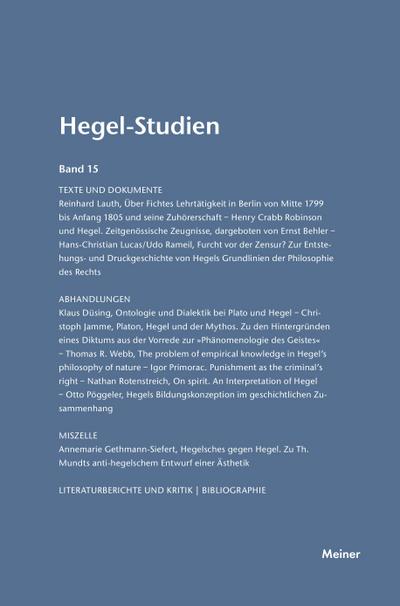 Hegel-Studien

Band 15

TEXTE UND DOKUMENTE
Reinhard Lauth, Über Fichtes Lehrtätigkeit in Berlin von Mitte 1799 bis Anfang 1805 und seine Zuhörerschaft – Henry Crabb Robinson und Hegel. Zeitgenössische Zeugnisse, dargeboten von Ernst Behler – Hans-Christian Lucas/Udo Rameil, Furcht vor der Zensur? Zur Entstehungs- und Druckgeschichte von Hegels Grundlinien der Philosophie des Rechts

ABHANDLUNGEN
Klaus Düsing, Ontologie und Dialektik bei Plato und Hegel – Christoph Jamme, Platon, Hegel und der Mythos. Zu den Hintergründen eines Diktums aus der Vorrede zur »Phänomenologie des Geistes« – Thomas R. Webb, The problem of empirical knowledge in Hegel's philosophy of nature – Igor Primorac. Punishment as the criminal's right – Nathan Rotenstreich, On spirit. An Interpretation of Hegel – Otto Pöggeler, Hegels Bildungskonzeption im geschichtlichen Zusammenhang

MISZELLE
Annemarie Gethmann-Siefert, Hegelsches gegen Hegel. Zu Th. Mundts anti-hegelschem Entwurf einer Ästhetik

LITERATURBERICHTE UND KRITIK | BIBLIOGRAPHIE

Meiner